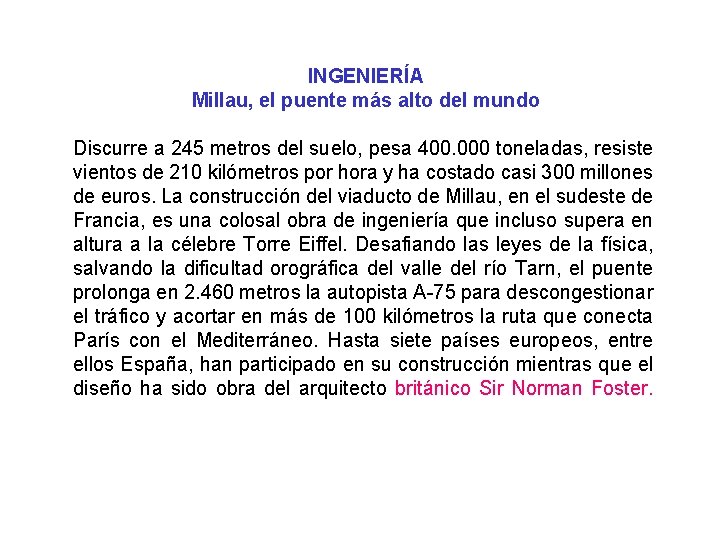 INGENIERÍA
Millau, el puente más alto del mundo

Discurre a 245 metros del suelo, pesa 400.000 toneladas, resiste vientos de 210 kilómetros por hora y ha costado casi 300 millones de euros. La construcción del viaducto de Millau, en el sudeste de Francia, es una colosal obra de ingeniería que incluso supera en altura a la célebre Torre Eiffel. Desafiando las leyes de la física, salvando la dificultad orográfica del valle del río Tarn, el puente prolonga en 2.460 metros la autopista A-75 para descongestionar el tráfico y acortar en más de 100 kilómetros la ruta que conecta París con el Mediterráneo. Hasta siete países europeos, entre ellos España, han participado en su construcción mientras que el diseño ha sido obra del arquitecto británico Sir Norman Foster.